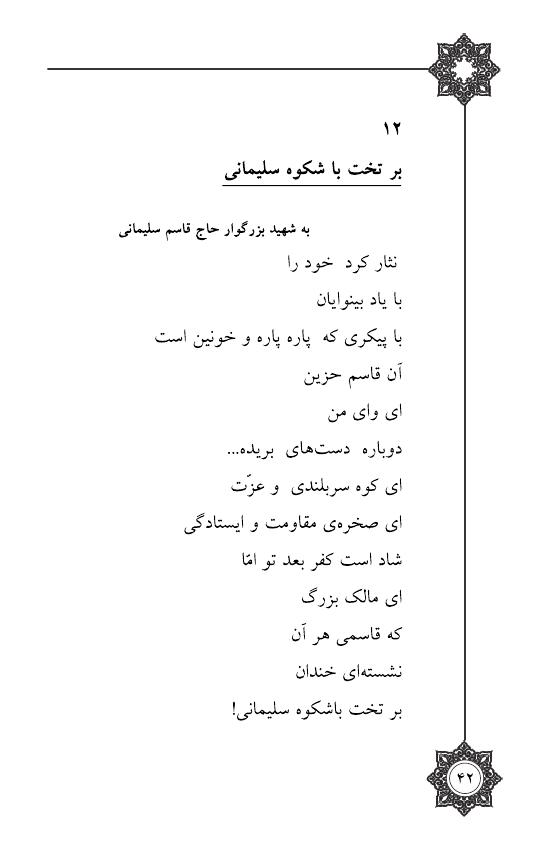 ۱۲
بر تخت با شکوه سلیمانی

به شهید بزرگوار حاج قاسم سلیمانی
نثار کرد خود را
با یاد بینوایان
با پیکری که پاره پاره و خونین است
آن قاسم حزین
ای وای من
دوباره دست‌های بریده...
ای کوه سربلندی و عزّت
ای صخره‌ی مقاومت و ایستادگی
شاد است کفر بعد تو امّا
ای مالک بزرگ
که قاسمی هر آن
نشسته‌ای خندان
بر تخت باشکوه سلیمانی!

۴۲